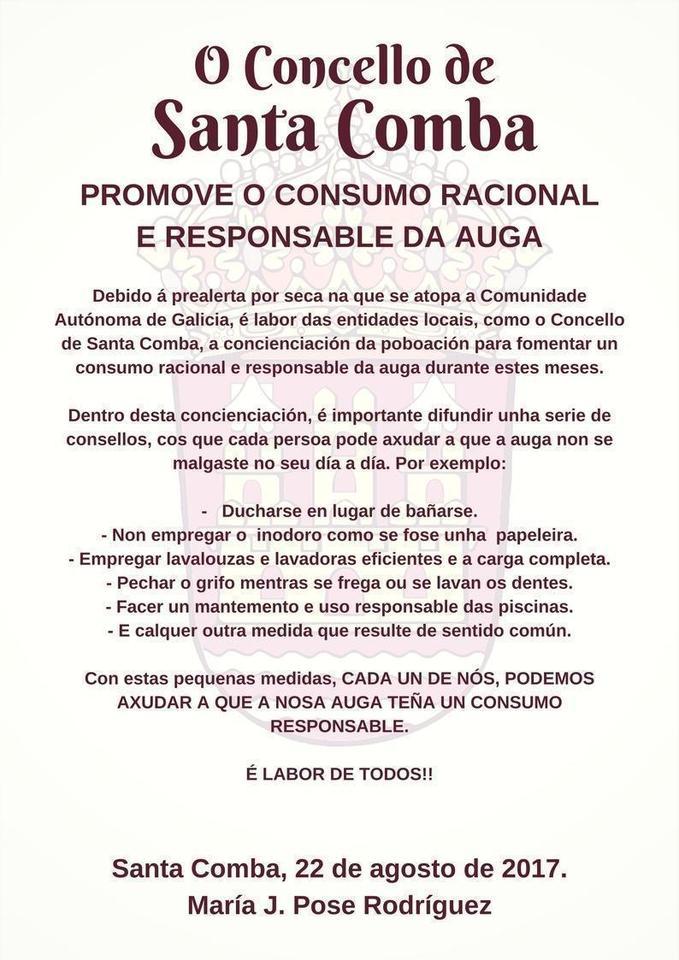 O Concello de
Santa Comba

PROMOVE O CONSUMO RACIONAL
E RESPONSABLE DA AUGA

Debido á prealerta por seca na que se atopa a Comunidade Autónoma de Galicia, é labor das entidades locais, como o Concello de Santa Comba, a concienciación da poboación para fomentar un consumo racional e responsable da auga durante estes meses.

Dentro desta concienciación, é importante difundir unha serie de consellos, cos que cada persoa pode axudar a que a auga non se malgaste no seu día a día. Por exemplo:

- Ducharse en lugar de bañarse.
- Non empregar o inodoro como se fose unha papeleira.
- Empregar lavalouzas e lavadoras eficientes e a carga completa.
- Pechar o grifo mentras se frega ou se lavan os dentes.
- Facer un mantemento e uso responsable das piscinas.
- E calquer outra medida que resulte de sentido común.

Con estas pequenas medidas, CADA UN DE NÓS, PODEMOS AXUDAR A QUE A NOSA AUGA TEÑA UN CONSUMO RESPONSABLE.

É LABOR DE TODOS!!

Santa Comba, 22 de agosto de 2017.
María J. Pose Rodríguez